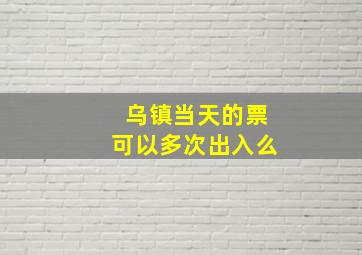 乌镇当天的票
可以多次出入么